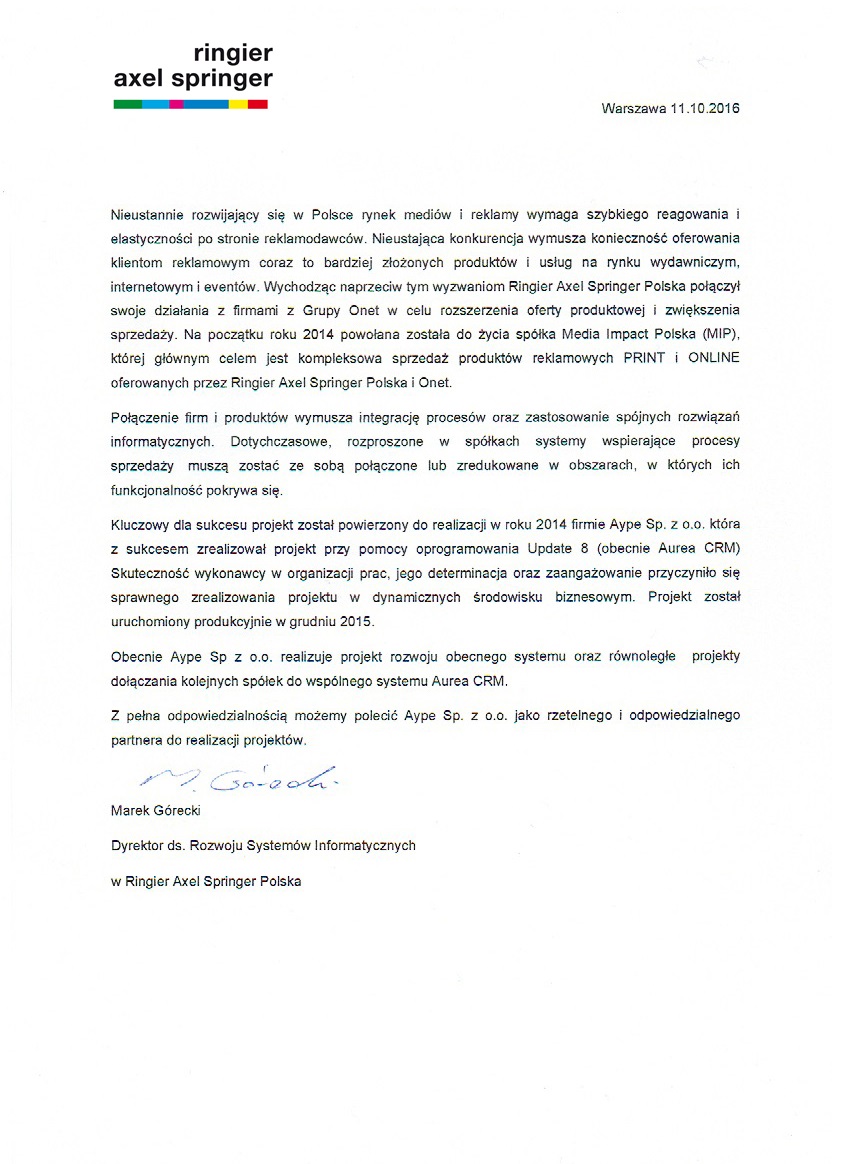 ringier
axel springer

Warszawa 11.10.2016

Nieustannie rozwijający się w Polsce rynek mediów i reklamy wymaga szybkiego reagowania i elastyczności po stronie reklamodawców. Nieustająca konkurencja wymusza konieczność oferowania klientom reklamowym coraz to bardziej złożonych produktów i usług na rynku wydawniczym, internetowym i eventów. Wychodząc naprzeciw tym wyzwaniom Ringier Axel Springer Polska połączył swoje działania z firmami z Grupy Onet w celu rozszerzenia oferty produktowej i zwiększenia sprzedaży. Na początku roku 2014 powołana została do życia spółka Media Impact Polska (MIP), której głównym celem jest kompleksowa sprzedaż produktów reklamowych PRINT i ONLINE oferowanych przez Ringier Axel Springer Polska i Onet.

Połączenie firm i produktów wymusza integrację procesów oraz zastosowanie spójnych rozwiązań informatycznych. Dotychczasowe, rozproszone w spółkach systemy wspierające procesy sprzedaży muszą zostać ze sobą połączone lub zredukowane w obszarach, w których ich funkcjonalność pokrywa się.

Kluczowy dla sukcesu projekt został powierzony do realizacji w roku 2014 firmie Aype Sp. z o.o. która z sukcesem zrealizował projekt przy pomocy oprogramowania Update 8 (obecnie Aurea CRM) Skuteczność wykonawcy w organizacji prac, jego determinacja oraz zaangażowanie przyczyniło się sprawnego zrealizowania projektu w dynamicznych środowisku biznesowym. Projekt został uruchomiony produkcyjnie w grudniu 2015.

Obecnie Aype Sp z o.o. realizuje projekt rozwoju obecnego systemu oraz równoległe projekty dołączania kolejnych spółek do wspólnego systemu Aurea CRM.

Z pełna odpowiedzialnością możemy polecić Aype Sp. z o.o. jako rzetelnego i odpowiedzialnego partnera do realizacji projektów.

M. Górecki

Marek Górecki

Dyrektor ds. Rozwoju Systemów Informatycznych

w Ringier Axel Springer Polska